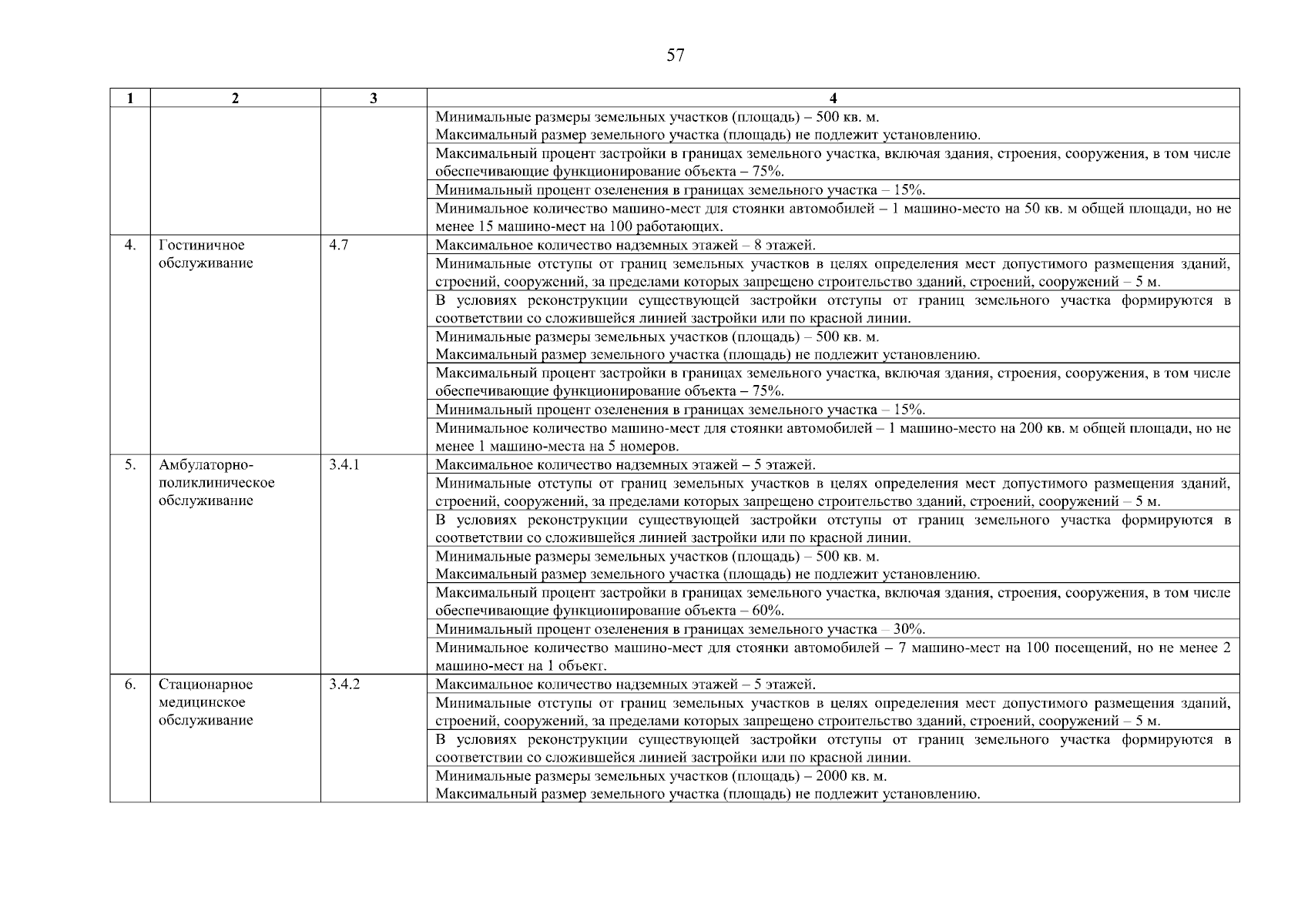 57

| 1 | 2 | 3 | 4 |
|---|---|---|---|
| | | | Минимальные размеры земельных участков (площадь) – 500 кв. м. Максимальный размер земельного участка (площадь) не подлежит установлению. |
| | | | Максимальный процент застройки в границах земельного участка, включая здания, строения, сооружения, в том числе обеспечивающие функционирование объекта – 75%. |
| | | | Минимальный процент озеленения в границах земельного участка – 15%. |
| | | | Минимальное количество машино-мест для стоянки автомобилей – 1 машино-место на 50 кв. м общей площади, но не менее 15 машино-мест на 100 работающих. |
| 4. | Гостиничное обслуживание | 4.7 | Максимальное количество надземных этажей – 8 этажей. |
| | | | Минимальные отступы от границ земельных участков в целях определения мест допустимого размещения зданий, строений, сооружений, за пределами которых запрещено строительство зданий, строений, сооружений – 5 м. |
| | | | В условиях реконструкции существующей застройки отступы от границ земельного участка формируются в соответствии со сложившейся линией застройки или по красной линии. |
| | | | Минимальные размеры земельных участков (площадь) – 500 кв. м. Максимальный размер земельного участка (площадь) не подлежит установлению. |
| | | | Максимальный процент застройки в границах земельного участка, включая здания, строения, сооружения, в том числе обеспечивающие функционирование объекта – 75%. |
| | | | Минимальный процент озеленения в границах земельного участка – 15%. |
| | | | Минимальное количество машино-мест для стоянки автомобилей – 1 машино-место на 200 кв. м общей площади, но не менее 1 машино-места на 5 номеров. |
| 5. | Амбулаторно-поликлиническое обслуживание | 3.4.1 | Максимальное количество надземных этажей – 5 этажей. |
| | | | Минимальные отступы от границ земельных участков в целях определения мест допустимого размещения зданий, строений, сооружений, за пределами которых запрещено строительство зданий, строений, сооружений – 5 м. |
| | | | В условиях реконструкции существующей застройки отступы от границ земельного участка формируются в соответствии со сложившейся линией застройки или по красной линии. |
| | | | Минимальные размеры земельных участков (площадь) – 500 кв. м. Максимальный размер земельного участка (площадь) не подлежит установлению. |
| | | | Максимальный процент застройки в границах земельного участка, включая здания, строения, сооружения, в том числе обеспечивающие функционирование объекта – 60%. |
| | | | Минимальный процент озеленения в границах земельного участка – 30%. |
| | | | Минимальное количество машино-мест для стоянки автомобилей – 7 машино-мест на 100 посещений, но не менее 2 машино-мест на 1 объект. |
| 6. | Стационарное медицинское обслуживание | 3.4.2 | Максимальное количество надземных этажей – 5 этажей. |
| | | | Минимальные отступы от границ земельных участков в целях определения мест допустимого размещения зданий, строений, сооружений, за пределами которых запрещено строительство зданий, строений, сооружений – 5 м. |
| | | | В условиях реконструкции существующей застройки отступы от границ земельного участка формируются в соответствии со сложившейся линией застройки или по красной линии. |
| | | | Минимальные размеры земельных участков (площадь) – 2000 кв. м. Максимальный размер земельного участка (площадь) не подлежит установлению. |